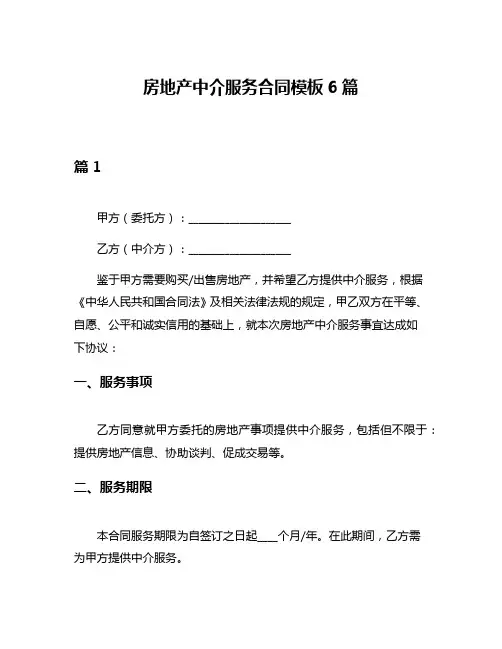 房地产中介服务合同模板 6 篇

篇 1

甲方（委托方）：__________________

乙方（中介方）：__________________

鉴于甲方需要购买/出售房地产，并希望乙方提供中介服务，根据《中华人民共和国合同法》及相关法律法规的规定，甲乙双方在平等、自愿、公平和诚实信用的基础上，就本次房地产中介服务事宜达成如下协议：

一、服务事项

乙方同意就甲方委托的房地产事项提供中介服务，包括但不限于：提供房地产信息、协助谈判、促成交易等。

二、服务期限

本合同服务期限为自签订之日起____个月/年。在此期间，乙方需为甲方提供中介服务。